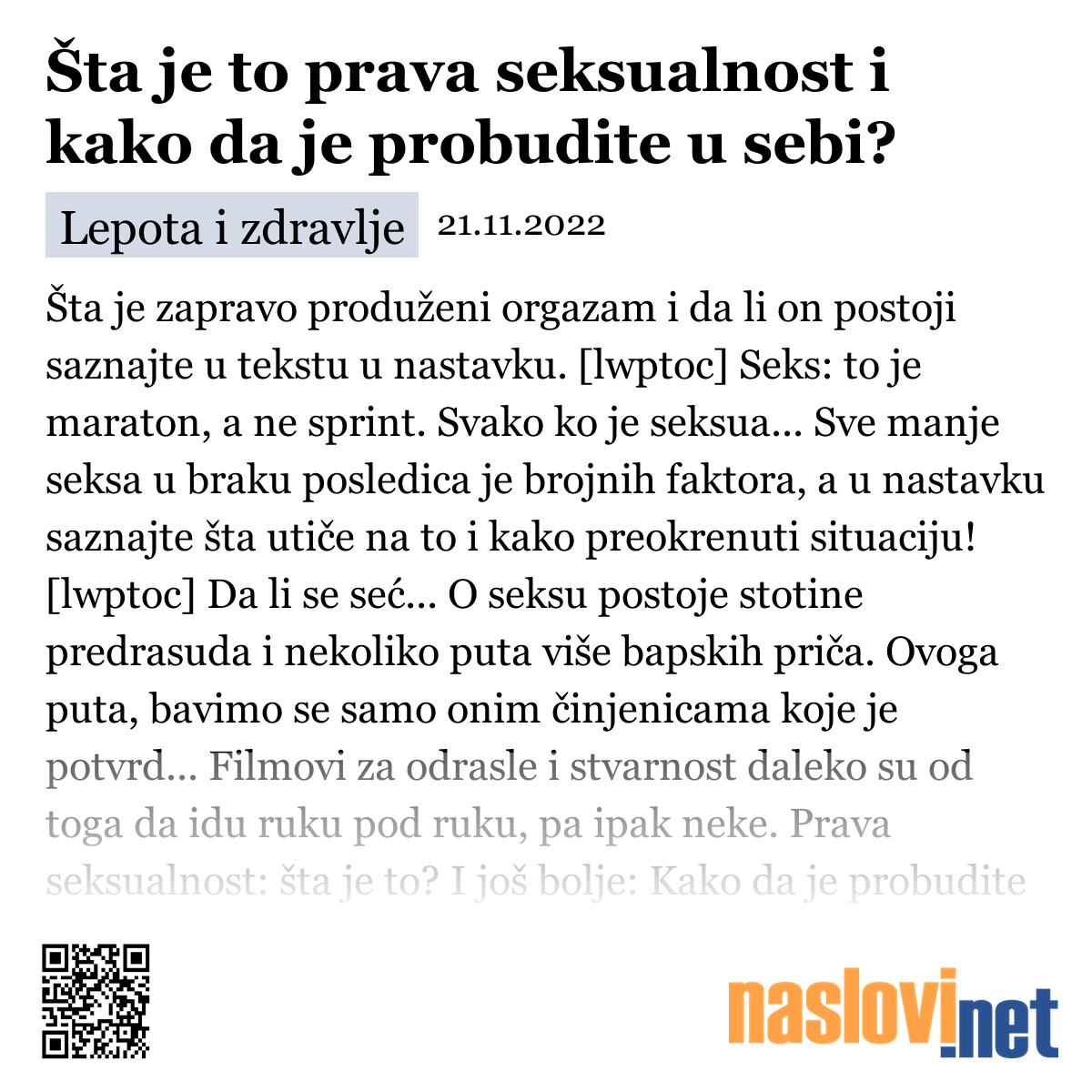 Šta je to prava seksualnost i kako da je probudite u sebi?

Lepota i zdravlje 21.11.2022

Šta je zapravo produženi orgazam i da li on postoji saznajte u tekstu u nastavku. [lwptoc] Seks: to je maraton, a ne sprint. Svako ko je seksua... Sve manje seksa u braku posledica je brojnih faktora, a u nastavku saznajte šta utiče na to i kako preokrenuti situaciju! [lwptoc] Da li se seć... O seksu postoje stotine predrasuda i nekoliko puta više bapskih priča. Ovoga puta, bavimo se samo onim činjenicama koje je potvrd... Filmovi za odrasle i stvarnost daleko su od toga da idu ruku pod ruku, pa ipak neke. Prava seksualnost: šta je to? I još bolje: Kako da je probudite

naslovi.net